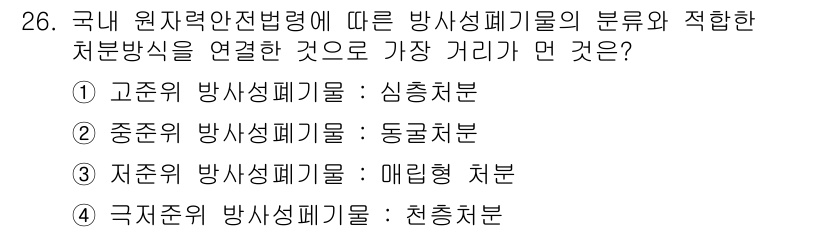 26. 국내 원자력안전법령에 따른 방사성폐기물의 분류와 적합한 처분방식을 연결한 것으로 가장 거리가 먼 것은?

① 고준위 방사성폐기물 : 심층처분

② 중준위 방사성폐기물 : 동굴처분

③ 저준위 방사성폐기물 : 매립형 처분

④ 극저준위 방사성폐기물 : 천층처분